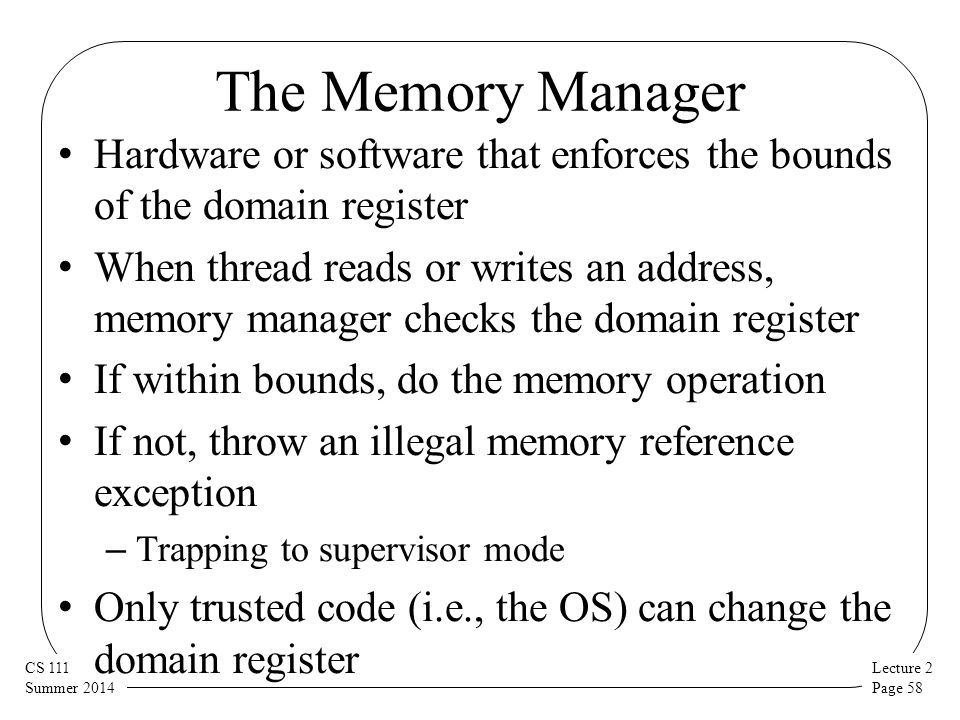 The Memory Manager

• Hardware or software that enforces the bounds of the domain register

• When thread reads or writes an address, memory manager checks the domain register

• If within bounds, do the memory operation

• If not, throw an illegal memory reference exception

– Trapping to supervisor mode

• Only trusted code (i.e., the OS) can change the domain register

CS 111
Summer 2014

Lecture 2
Page 58